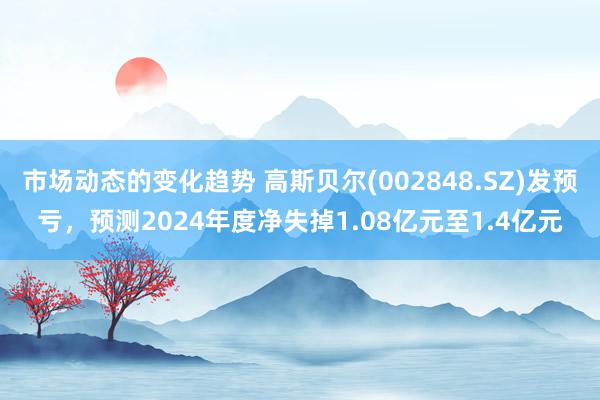 市场动态的变化趋势 高斯贝尔(002848.SZ)发预亏，预测2024年度净失掉1.08亿元至1.4亿元